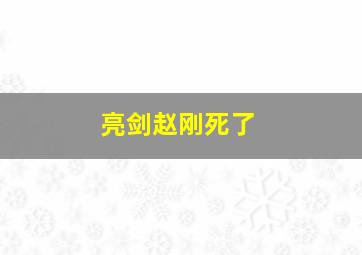 亮剑赵刚死了